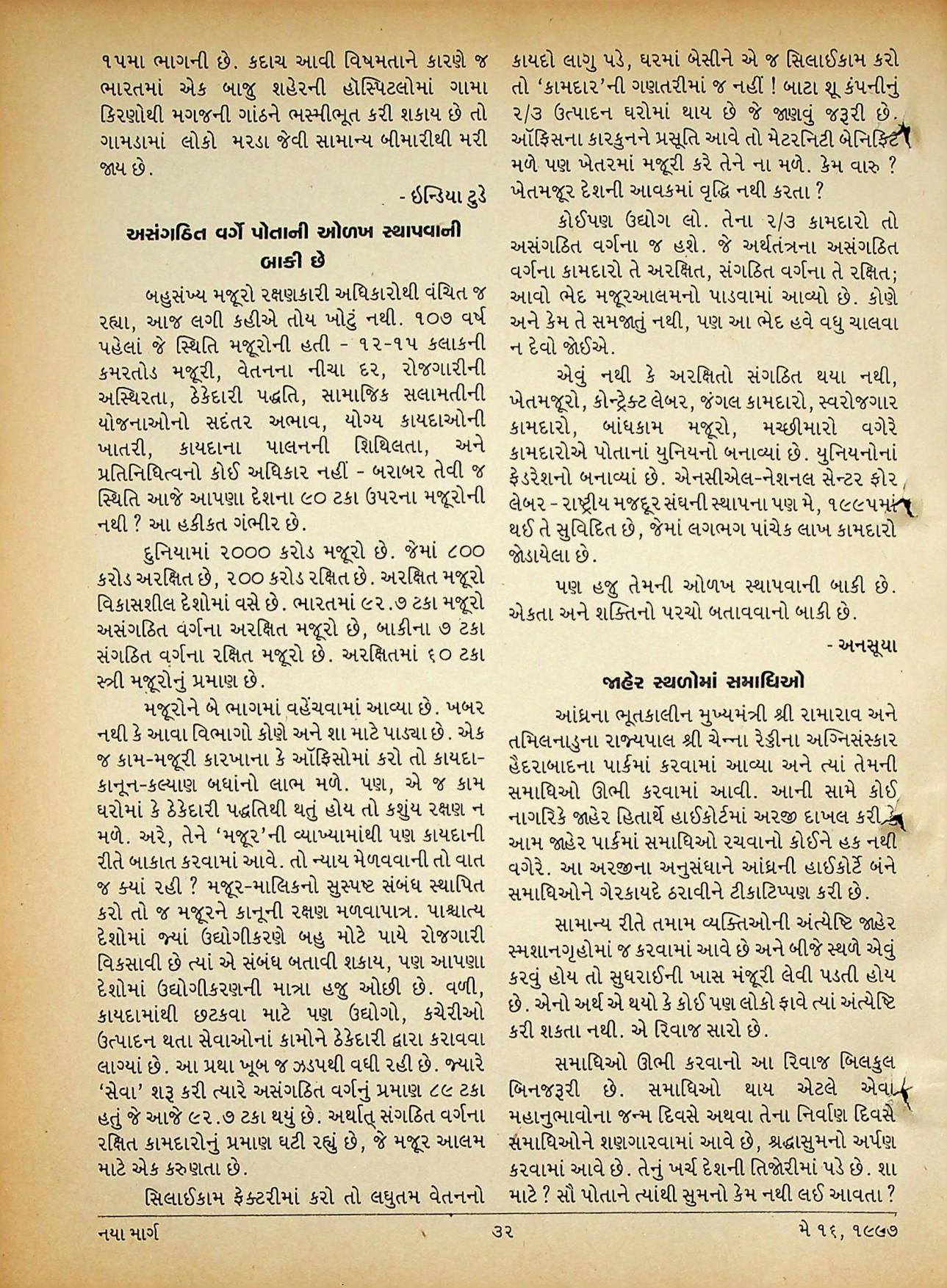 ૧૫મા ભાગની છે. કદાચ આવી વિષમતાને કારણે જ ભારતમાં એક બાજુ શહેરની હૉસ્પિટલોમાં ગામા કિરણોથી મગજની ગાંઠને ભસ્મીભૂત કરી શકાય છે તો ગામડામાં લોકો મરડા જેવી સામાન્ય બીમારીથી મરી જાય છે.

- ઇન્ડિયા ટુડે

અસંગઠિત વર્ગે પોતાની ઓળખ સ્થાપવાની બાકી છે

બહુસંખ્ય મજૂરો રક્ષણકારી અધિકારોથી વંચિત જ રહ્યા, આજ લગી કહીએ તોય ખોટું નથી. ૧૦૭ વર્ષ પહેલાં જે સ્થિતિ મજૂરોની હતી - ૧૨-૧૫ કલાકની કમરતોડ મજૂરી, વેતનના નીચા દર, રોજગારીની અસ્થિરતા, ઠેકેદારી પદ્ધતિ, સામાજિક સલામતીની યોજનાઓનો સદંતર અભાવ, યોગ્ય કાયદાઓની ખાતરી, કાયદાના પાલનની શિથિલતા, અને પ્રતિનિધિત્વનો કોઈ અધિકાર નહીં - બરાબર તેવી જ સ્થિતિ આજે આપણા દેશના ૯૦ ટકા ઉપરના મજૂરોની નથી ? આ હકીકત ગંભીર છે.

દુનિયામાં ૨૦૦૦ કરોડ મજૂરો છે. જેમાં ૮૦૦ કરોડ અરક્ષિત છે, ૨૦૦ કરોડ રક્ષિત છે. અરક્ષિત મજૂરો વિકાસશીલ દેશોમાં વસે છે. ભારતમાં ૯૨.૭ ટકા મજૂરો અસંગઠિત વર્ગના અરક્ષિત મજૂરો છે, બાકીના ૭ ટકા સંગઠિત વર્ગના રક્ષિત મજૂરો છે. અરક્ષિતમાં ૬૦ ટકા સ્ત્રી મજૂરોનું પ્રમાણ છે.

મજૂરોને બે ભાગમાં વહેંચવામાં આવ્યા છે. ખબર નથી કે આવા વિભાગો કોણે અને શા માટે પાડ્યા છે. એક જ કામ-મજૂરી કારખાના કે ઑફિસોમાં કરો તો કાયદા-કાનૂન-કલ્યાણ બધાંનો લાભ મળે. પણ, એ જ કામ ઘરોમાં કે ઠેકેદારી પદ્ધતિથી થતું હોય તો કશુંય રક્ષણ ન મળે. અરે, તેને 'મજૂર'ની વ્યાખ્યામાંથી પણ કાયદાની રીતે બાકાત કરવામાં આવે. તો ન્યાય મેળવવાની તો વાત જ ક્યાં રહી ? મજૂર-માલિકનો સુસ્પષ્ટ સંબંધ સ્થાપિત કરો તો જ મજૂરને કાનૂની રક્ષણ મળવાપાત્ર. પાશ્ચાત્ય દેશોમાં જ્યાં ઉદ્યોગીકરણે બહુ મોટે પાયે રોજગારી વિકસાવી છે ત્યાં એ સંબંધ બતાવી શકાય, પણ આપણા દેશોમાં ઉદ્યોગીકરણની માત્રા હજુ ઓછી છે. વળી, કાયદામાંથી છટકવા માટે પણ ઉદ્યોગો, કચેરીઓ ઉત્પાદન થતા સેવાઓનાં કામોને ઠેકેદારી દ્વારા કરાવવા લાગ્યાં છે. આ પ્રથા ખૂબ જ ઝડપથી વધી રહી છે. જ્યારે 'સેવા' શરૂ કરી ત્યારે અસંગઠિત વર્ગનું પ્રમાણ ૮૯ ટકા હતું જે આજે ૯૨.૭ ટકા થયું છે. અર્થાત્ સંગઠિત વર્ગના રક્ષિત કામદારોનું પ્રમાણ ઘટી રહ્યું છે, જે મજૂર આલમ માટે એક કરુણતા છે.

સિલાઈકામ ફેક્ટરીમાં કરો તો લઘુતમ વેતનનો કાયદો લાગુ પડે, ઘરમાં બેસીને એ જ સિલાઈકામ કરો તો 'કામદાર'ની ગણતરીમાં જ નહીં ! બાટા શૂ કંપનીનું ૨/૩ ઉત્પાદન ઘરોમાં થાય છે જે જાણવું જરૂરી છે. ઑફિસના કારકુનને પ્રસૂતિ આવે તો મેટરનિટી બેનિફિટ મળે પણ ખેતરમાં મજૂરી કરે તેને ના મળે. કેમ વારુ ? ખેતમજૂર દેશની આવકમાં વૃદ્ધિ નથી કરતા ?

કોઈપણ ઉદ્યોગ લો. તેના ૨/૩ કામદારો તો અસંગઠિત વર્ગના જ હશે. જે અર્થતંત્રના અસંગઠિત વર્ગના કામદારો તે અરક્ષિત, સંગઠિત વર્ગના તે રક્ષિત; આવો ભેદ મજૂરઆલમનો પાડવામાં આવ્યો છે. કોણે અને કેમ તે સમજાતું નથી, પણ આ ભેદ હવે વધુ ચાલવા ન દેવો જોઈએ.

એવું નથી કે અરક્ષિતો સંગઠિત થયા નથી, ખેતમજૂરો, કોન્ટ્રેક્ટ લેબર, જંગલ કામદારો, સ્વરોજગાર કામદારો, બાંધકામ મજૂરો, મચ્છીમારો વગેરે કામદારોએ પોતાનાં યુનિયનો બનાવ્યાં છે. યુનિયનોનાં ફેડરેશનો બનાવ્યાં છે. એનસીએલ-નેશનલ સેન્ટર ફોર લેબર - રાષ્ટ્રીય મજદૂર સંઘની સ્થાપના પણ મે, ૧૯૯૫માં થઈ તે સુવિદિત છે, જેમાં લગભગ પાંચેક લાખ કામદારો જોડાયેલા છે.

પણ હજુ તેમની ઓળખ સ્થાપવાની બાકી છે. એકતા અને શક્તિનો પરચો બતાવવાનો બાકી છે.

- અનસૂયા

જાહેર સ્થળોમાં સમાધિઓ

આંધ્રના ભૂતકાલીન મુખ્યમંત્રી શ્રી રામારાવ અને તમિલનાડુના રાજ્યપાલ શ્રી ચેન્ના રેડ્ડીના અગ્નિસંસ્કાર હૈદરાબાદના પાર્કમાં કરવામાં આવ્યા અને ત્યાં તેમની સમાધિઓ ઊભી કરવામાં આવી. આની સામે કોઈ નાગરિકે જાહેર હિતાર્થે હાઈકોર્ટમાં અરજી દાખલ કરી કે આમ જાહેર પાર્કમાં સમાધિઓ રચવાનો કોઈને હક નથી વગેરે. આ અરજીના અનુસંધાને આંધ્રની હાઈકોર્ટે બંને સમાધિઓને ગેરકાયદે ઠરાવીને ટીકાટિપ્પણ કરી છે.

સામાન્ય રીતે તમામ વ્યક્તિઓની અંત્યેષ્ટિ જાહેર સ્મશાનગૃહોમાં જ કરવામાં આવે છે અને બીજે સ્થળે એવું કરવું હોય તો સુધરાઈની ખાસ મંજૂરી લેવી પડતી હોય છે. એનો અર્થ એ થયો કે કોઈ પણ લોકો ફાવે ત્યાં અંત્યેષ્ટિ કરી શકતા નથી. એ રિવાજ સારો છે.

સમાધિઓ ઊભી કરવાનો આ રિવાજ બિલકુલ બિનજરૂરી છે. સમાધિઓ થાય એટલે એવા મહાનુભાવોના જન્મ દિવસે અથવા તેના નિર્વાણ દિવસે સમાધિઓને શણગારવામાં આવે છે, શ્રદ્ધાસુમનો અર્પણ કરવામાં આવે છે. તેનું ખર્ચ દેશની તિજોરીમાં પડે છે. શા માટે ? સૌ પોતાને ત્યાંથી સુમનો કેમ નથી લઈ આવતા ?

નયા માર્ગ ૩૨ મે ૧૬, ૧૯૯૭